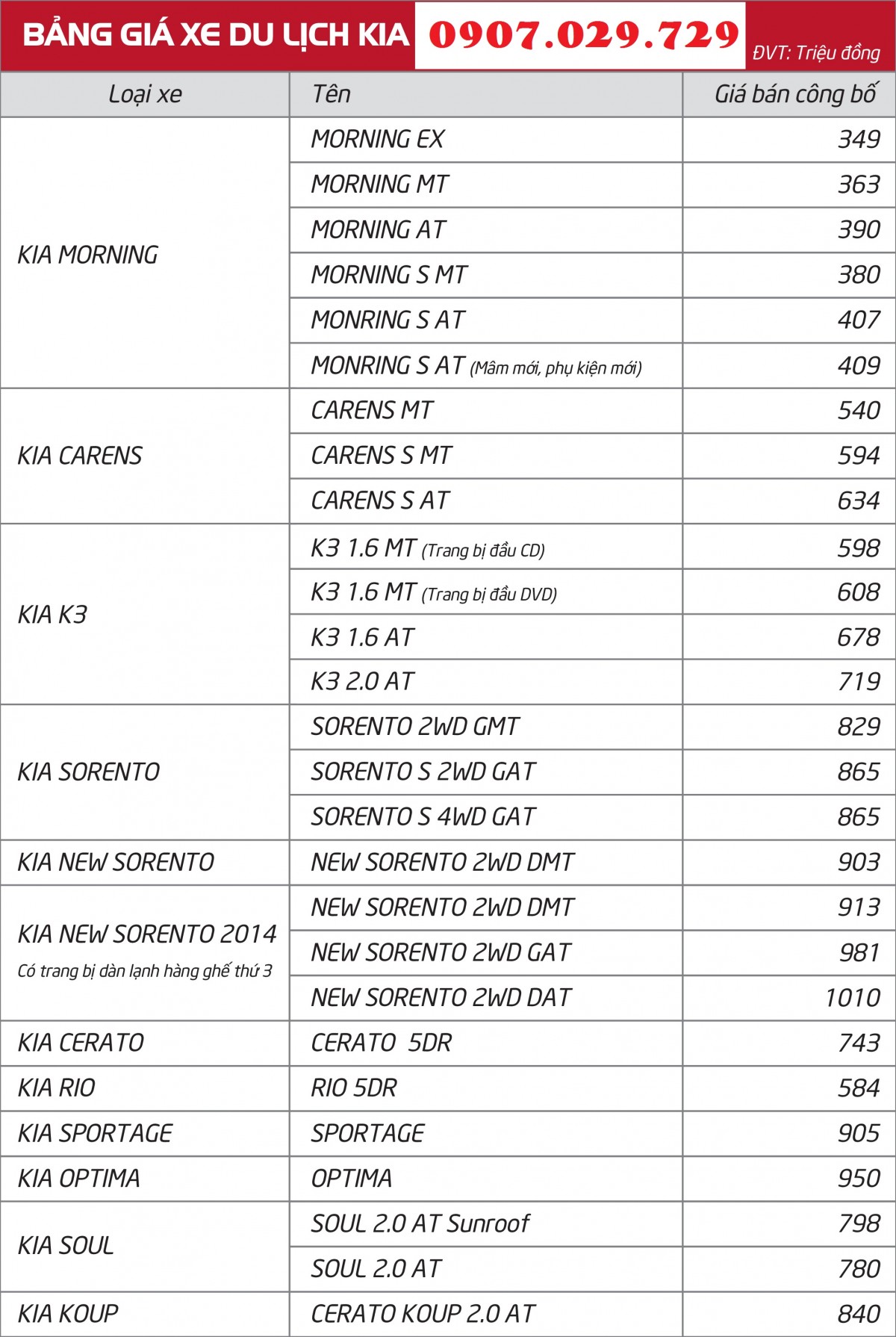 BẢNG GIÁ XE DU LỊCH KIA 0907.029.729 ĐVT: Triệu đồng

| Loại xe | Tên | Giá bán công bố |
|---|---|---|
| KIA MORNING | MORNING EX | 349 |
| | MORNING MT | 363 |
| | MORNING AT | 390 |
| | MORNING S MT | 380 |
| | MONRING S AT | 407 |
| | MONRING S AT (Mâm mới, phụ kiện mới) | 409 |
| KIA CARENS | CARENS MT | 540 |
| | CARENS S MT | 594 |
| | CARENS S AT | 634 |
| KIA K3 | K3 1.6 MT (Trang bị đầu CD) | 598 |
| | K3 1.6 MT (Trang bị đầu DVD) | 608 |
| | K3 1.6 AT | 678 |
| | K3 2.0 AT | 719 |
| KIA SORENTO | SORENTO 2WD GMT | 829 |
| | SORENTO S 2WD GAT | 865 |
| | SORENTO S 4WD GAT | 865 |
| KIA NEW SORENTO | NEW SORENTO 2WD DMT | 903 |
| KIA NEW SORENTO 2014 Có trang bị dàn lạnh hàng ghế thứ 3 | NEW SORENTO 2WD DMT | 913 |
| | NEW SORENTO 2WD GAT | 981 |
| | NEW SORENTO 2WD DAT | 1010 |
| KIA CERATO | CERATO 5DR | 743 |
| KIA RIO | RIO 5DR | 584 |
| KIA SPORTAGE | SPORTAGE | 905 |
| KIA OPTIMA | OPTIMA | 950 |
| KIA SOUL | SOUL 2.0 AT Sunroof | 798 |
| | SOUL 2.0 AT | 780 |
| KIA KOUP | CERATO KOUP 2.0 AT | 840 |